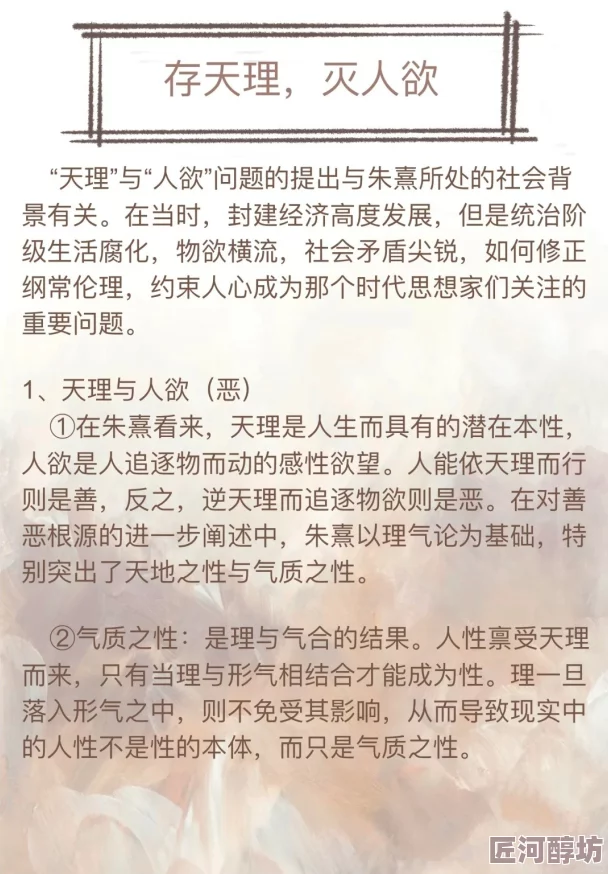 存天理，灭人欲

“天理”与“人欲”问题的提出与朱熹所处的社会背景有关。在当时，封建经济高度发展，但是统治阶级生活腐化，物欲横流，社会矛盾尖锐，如何修正纲常伦理，约束人心成为那个时代思想家们关注的重要问题。

1、天理与人欲（恶）

①在朱熹看来，天理是人生而具有的潜在本性，人欲是人追逐物而动的感性欲望。人能依天理而行则是善，反之，逆天理而追逐物欲则是恶。在对善恶根源的进一步阐述中，朱熹以理气论为基础，特别突出了天地之性与气质之性。

②气质之性：是理与气合的结果。人性禀受天理而来，只有当理与形气相结合才能成为性。理一旦落入形气之中，则不免受其影响，从而导致现实中的人性不是性的本体，而只是气质之性。

匠河醇坊